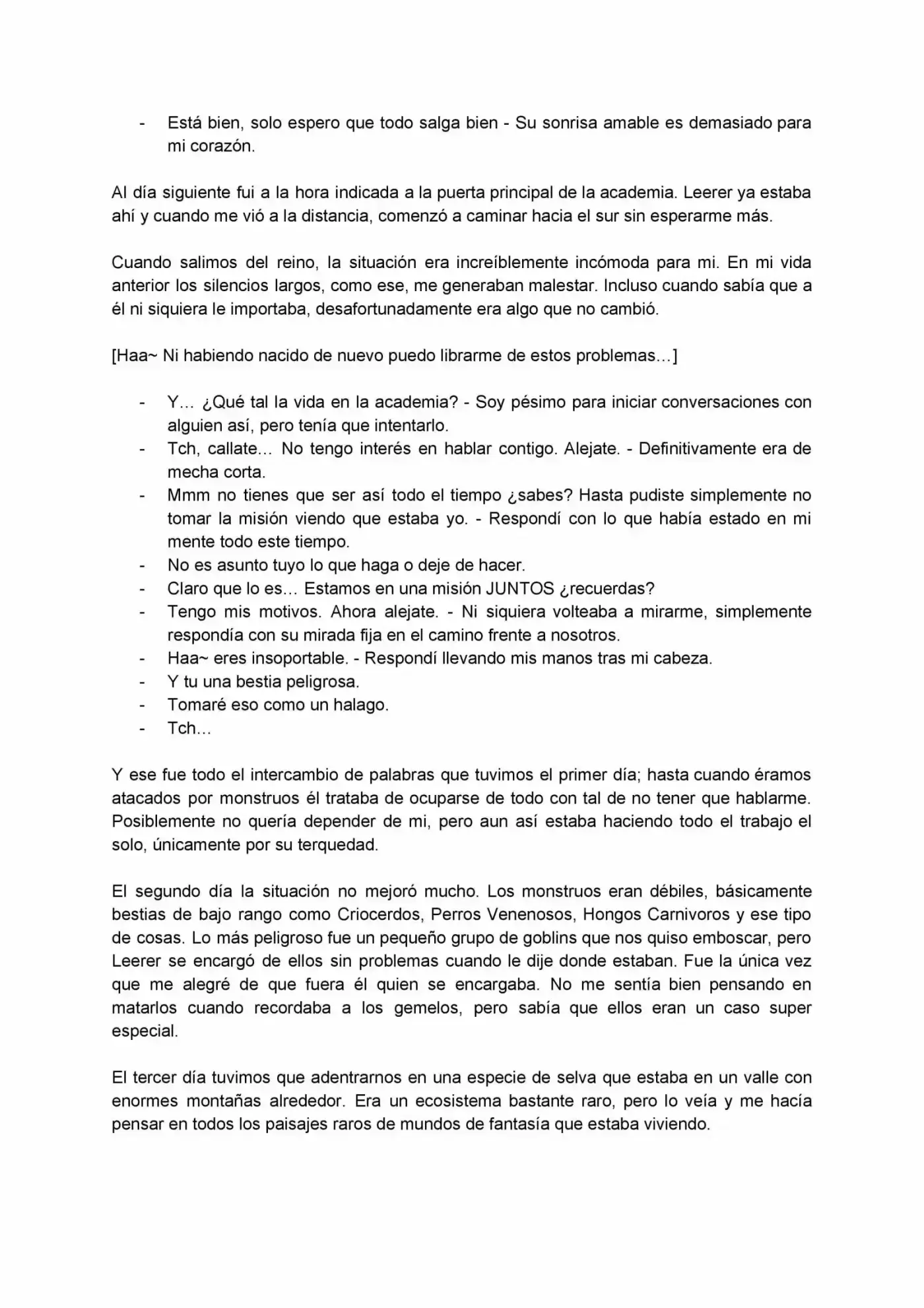 - Está bien, solo espero que todo salga bien - Su sonrisa amable es demasiado para mi corazón.

Al día siguiente fui a la hora indicada a la puerta principal de la academia. Leerer ya estaba ahí y cuando me vió a la distancia, comenzó a caminar hacia el sur sin esperarme más.

Cuando salimos del reino, la situación era increíblemente incómoda para mi. En mi vida anterior los silencios largos, como ese, me generaban malestar. Incluso cuando sabía que a él ni siquiera le importaba, desafortunadamente era algo que no cambió.

[Haa~ Ni habiendo nacido de nuevo puedo librarme de estos problemas…]

- Y… ¿Qué tal la vida en la academia? - Soy pésimo para iniciar conversaciones con alguien así, pero tenía que intentarlo.
- Tch, callate… No tengo interés en hablar contigo. Alejate. - Definitivamente era de mecha corta.
- Mmm no tienes que ser así todo el tiempo ¿sabes? Hasta pudiste simplemente no tomar la misión viendo que estaba yo. - Respondí con lo que había estado en mi mente todo este tiempo.
- No es asunto tuyo lo que haga o deje de hacer.
- Claro que lo es… Estamos en una misión JUNTOS ¿recuerdas?
- Tengo mis motivos. Ahora alejate. - Ni siquiera volteaba a mirarme, simplemente respondía con su mirada fija en el camino frente a nosotros.
- Haa~ eres insoportable. - Respondí llevando mis manos tras mi cabeza.
- Y tu una bestia peligrosa.
- Tomaré eso como un halago.
- Tch…

Y ese fue todo el intercambio de palabras que tuvimos el primer día; hasta cuando éramos atacados por monstruos él trataba de ocuparse de todo con tal de no tener que hablarme. Posiblemente no quería depender de mi, pero aun así estaba haciendo todo el trabajo el solo, únicamente por su terquedad.

El segundo día la situación no mejoró mucho. Los monstruos eran débiles, básicamente bestias de bajo rango como Criocerdos, Perros Venenosos, Hongos Carnivoros y ese tipo de cosas. Lo más peligroso fue un pequeño grupo de goblins que nos quiso emboscar, pero Leerer se encargó de ellos sin problemas cuando le dije donde estaban. Fue la única vez que me alegré de que fuera él quien se encargaba. No me sentía bien pensando en matarlos cuando recordaba a los gemelos, pero sabía que ellos eran un caso super especial.

El tercer día tuvimos que adentrarnos en una especie de selva que estaba en un valle con enormes montañas alrededor. Era un ecosistema bastante raro, pero lo veía y me hacía pensar en todos los paisajes raros de mundos de fantasía que estaba viviendo.